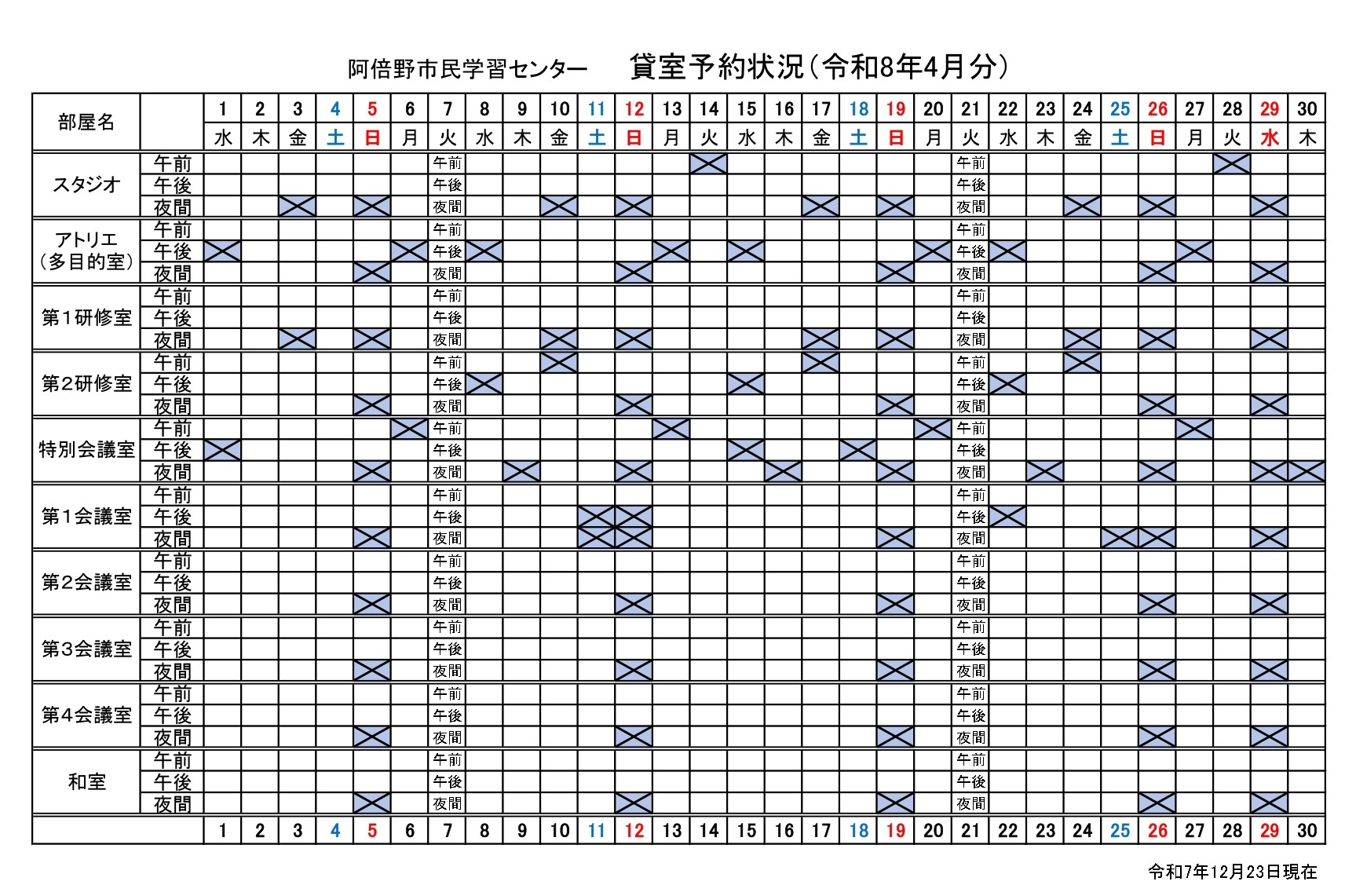 阿倍野市民学習センター　貸室予約状況（令和8年4月分）

| 部屋名 | | 1 | 2 | 3 | 4 | 5 | 6 | 7 | 8 | 9 | 10 | 11 | 12 | 13 | 14 | 15 | 16 | 17 | 18 | 19 | 20 | 21 | 22 | 23 | 24 | 25 | 26 | 27 | 28 | 29 | 30 |
|---|---|---|---|---|---|---|---|---|---|---|---|---|---|---|---|---|---|---|---|---|---|---|---|---|---|---|---|---|---|---|---|
| | | 水 | 木 | 金 | 土 | 日 | 月 | 火 | 水 | 木 | 金 | 土 | 日 | 月 | 火 | 水 | 木 | 金 | 土 | 日 | 月 | 火 | 水 | 木 | 金 | 土 | 日 | 月 | 火 | 水 | 木 |
| スタジオ | 午前 | | | | | | | 午前 | | | | | | | | | | | | | | 午前 | | | | | | | | | |
| | 午後 | | | | | | | 午後 | | | | | | | | | | | | | | 午後 | | | | | | | | | |
| | 夜間 | | | | | | | 夜間 | | | | | | | | | | | | | | 夜間 | | | | | | | | | |
| アトリエ（多目的室） | 午前 | | | | | | | 午前 | | | | | | | | | | | | | | 午前 | | | | | | | | | |
| | 午後 | | | | | | | 午後 | | | | | | | | | | | | | | 午後 | | | | | | | | | |
| | 夜間 | | | | | | | 夜間 | | | | | | | | | | | | | | 夜間 | | | | | | | | | |
| 第1研修室 | 午前 | | | | | | | 午前 | | | | | | | | | | | | | | 午前 | | | | | | | | | |
| | 午後 | | | | | | | 午後 | | | | | | | | | | | | | | 午後 | | | | | | | | | |
| | 夜間 | | | | | | | 夜間 | | | | | | | | | | | | | | 夜間 | | | | | | | | | |
| 第2研修室 | 午前 | | | | | | | 午前 | | | | | | | | | | | | | | 午前 | | | | | | | | | |
| | 午後 | | | | | | | 午後 | | | | | | | | | | | | | | 午後 | | | | | | | | | |
| | 夜間 | | | | | | | 夜間 | | | | | | | | | | | | | | 夜間 | | | | | | | | | |
| 特別会議室 | 午前 | | | | | | | 午前 | | | | | | | | | | | | | | 午前 | | | | | | | | | |
| | 午後 | | | | | | | 午後 | | | | | | | | | | | | | | 午後 | | | | | | | | | |
| | 夜間 | | | | | | | 夜間 | | | | | | | | | | | | | | 夜間 | | | | | | | | | |
| 第1会議室 | 午前 | | | | | | | 午前 | | | | | | | | | | | | | | 午前 | | | | | | | | | |
| | 午後 | | | | | | | 午後 | | | | | | | | | | | | | | 午後 | | | | | | | | | |
| | 夜間 | | | | | | | 夜間 | | | | | | | | | | | | | | 夜間 | | | | | | | | | |
| 第2会議室 | 午前 | | | | | | | 午前 | | | | | | | | | | | | | | 午前 | | | | | | | | | |
| | 午後 | | | | | | | 午後 | | | | | | | | | | | | | | 午後 | | | | | | | | | |
| | 夜間 | | | | | | | 夜間 | | | | | | | | | | | | | | 夜間 | | | | | | | | | |
| 第3会議室 | 午前 | | | | | | | 午前 | | | | | | | | | | | | | | 午前 | | | | | | | | | |
| | 午後 | | | | | | | 午後 | | | | | | | | | | | | | | 午後 | | | | | | | | | |
| | 夜間 | | | | | | | 夜間 | | | | | | | | | | | | | | 夜間 | | | | | | | | | |
| 第4会議室 | 午前 | | | | | | | 午前 | | | | | | | | | | | | | | 午前 | | | | | | | | | |
| | 午後 | | | | | | | 午後 | | | | | | | | | | | | | | 午後 | | | | | | | | | |
| | 夜間 | | | | | | | 夜間 | | | | | | | | | | | | | | 夜間 | | | | | | | | | |
| 和室 | 午前 | | | | | | | 午前 | | | | | | | | | | | | | | 午前 | | | | | | | | | |
| | 午後 | | | | | | | 午後 | | | | | | | | | | | | | | 午後 | | | | | | | | | |
| | 夜間 | | | | | | | 夜間 | | | | | | | | | | | | | | 夜間 | | | | | | | | | |
| | | 1 | 2 | 3 | 4 | 5 | 6 | 7 | 8 | 9 | 10 | 11 | 12 | 13 | 14 | 15 | 16 | 17 | 18 | 19 | 20 | 21 | 22 | 23 | 24 | 25 | 26 | 27 | 28 | 29 | 30 |

令和7年12月23日現在